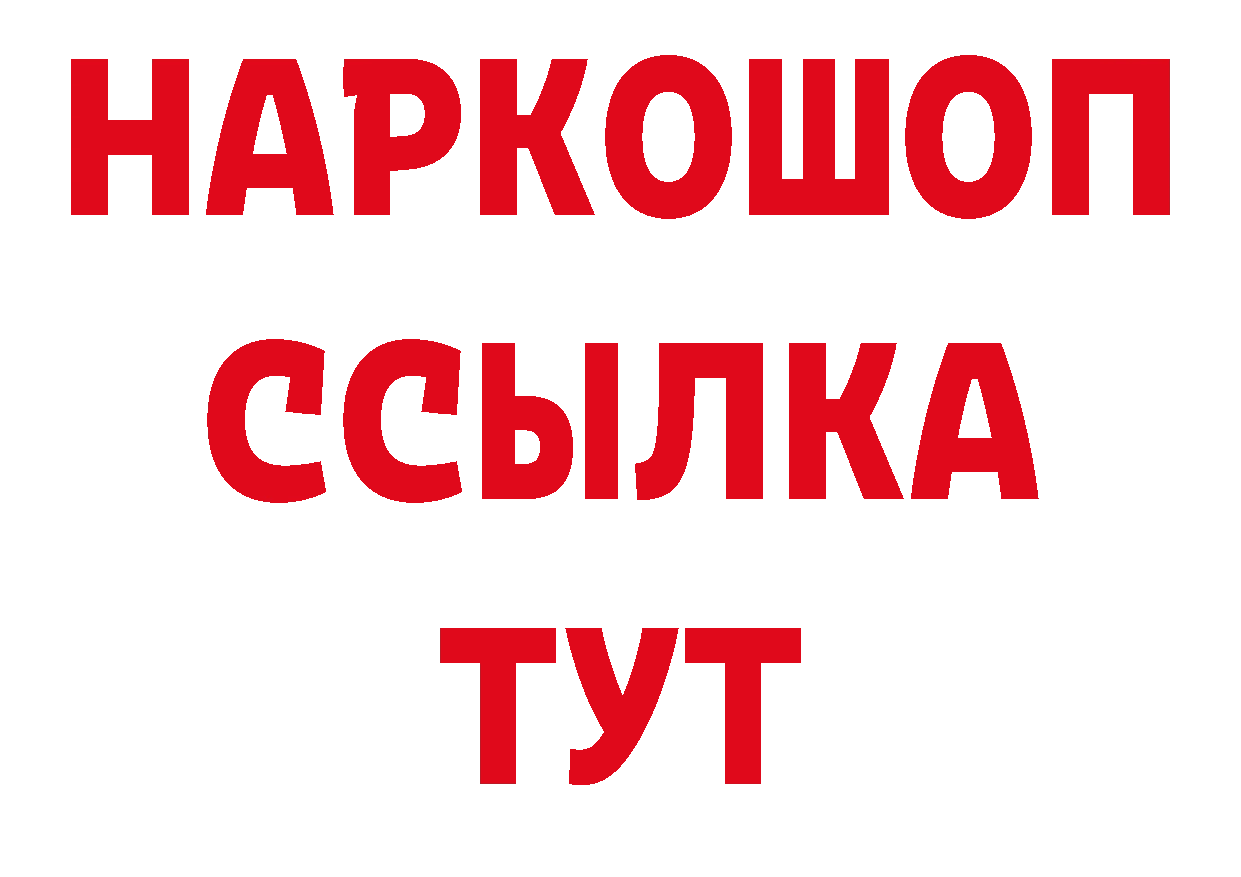 НАРКОШОП
ССЫЛКА
ТУТ